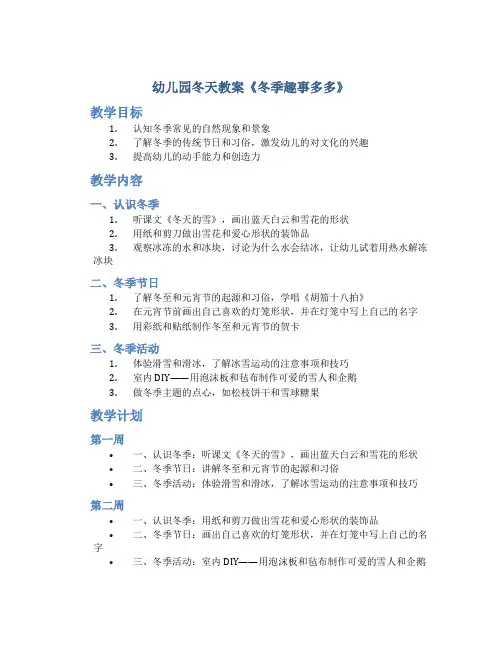 幼儿园冬天教案《冬季趣事多多》

教学目标

1. 认知冬季常见的自然现象和景象
2. 了解冬季的传统节日和习俗，激发幼儿的对文化的兴趣
3. 提高幼儿的动手能力和创造力

教学内容

一、认识冬季

1. 听课文《冬天的雪》，画出蓝天白云和雪花的形状
2. 用纸和剪刀做出雪花和爱心形状的装饰品
3. 观察冰冻的水和冰块，讨论为什么水会结冰，让幼儿试着用热水解冻冰块

二、冬季节日

1. 了解冬至和元宵节的起源和习俗，学唱《胡笳十八拍》
2. 在元宵节前画出自己喜欢的灯笼形状，并在灯笼中写上自己的名字
3. 用彩纸和贴纸制作冬至和元宵节的贺卡

三、冬季活动

1. 体验滑雪和滑冰，了解冰雪运动的注意事项和技巧
2. 室内DIY——用泡沫板和毡布制作可爱的雪人和企鹅
3. 做冬季主题的点心，如松枝饼干和雪球糖果

教学计划

第一周

• 一、认识冬季：听课文《冬天的雪》，画出蓝天白云和雪花的形状
• 二、冬季节日：讲解冬至和元宵节的起源和习俗
• 三、冬季活动：体验滑雪和滑冰，了解冰雪运动的注意事项和技巧

第二周

• 一、认识冬季：用纸和剪刀做出雪花和爱心形状的装饰品
• 二、冬季节日：画出自己喜欢的灯笼形状，并在灯笼中写上自己的名字
• 三、冬季活动：室内DIY——用泡沫板和毡布制作可爱的雪人和企鹅